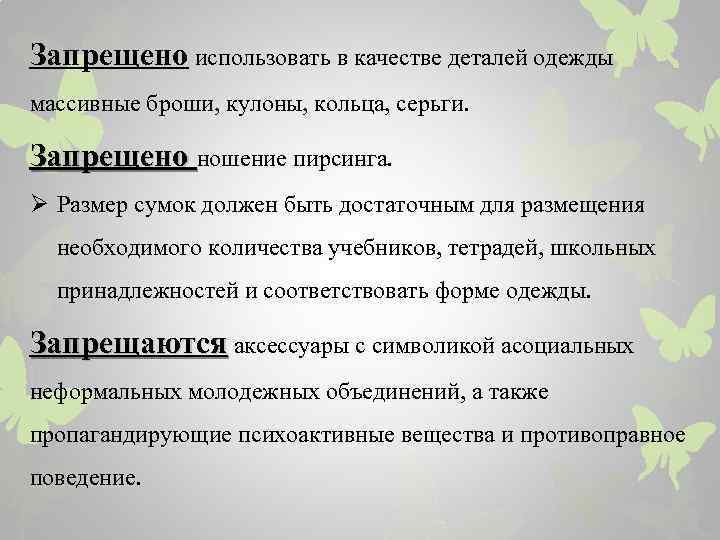 Запрещено использовать в качестве деталей одежды массивные броши, кулоны, кольца, серьги.

Запрещено ношение пирсинга.

➢ Размер сумок должен быть достаточным для размещения необходимого количества учебников, тетрадей, школьных принадлежностей и соответствовать форме одежды.

Запрещаются аксессуары с символикой асоциальных неформальных молодежных объединений, а также пропагандирующие психоактивные вещества и противоправное поведение.